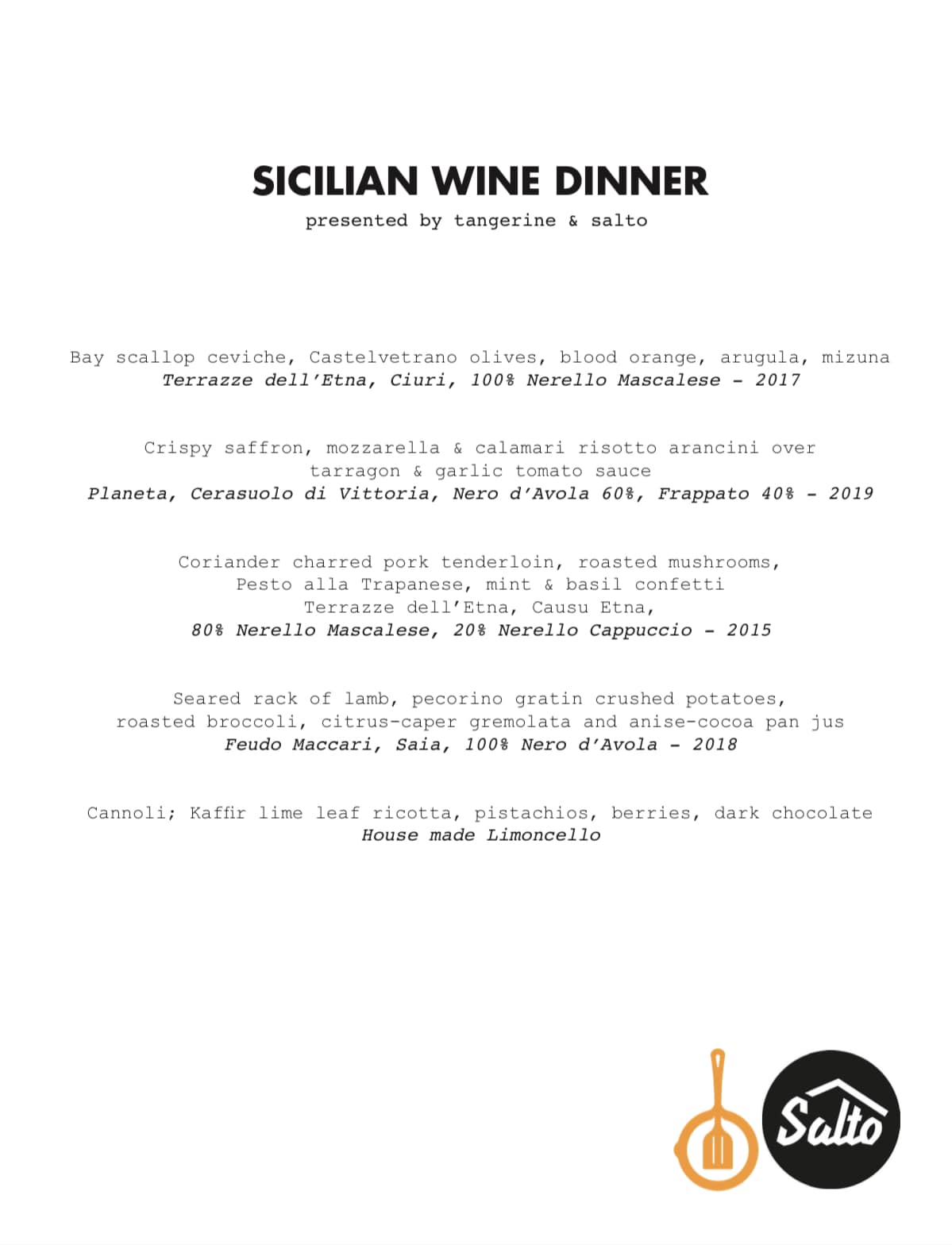 SICILIAN WINE DINNER
presented by tangerine & salto

Bay scallop ceviche, Castelvetrano olives, blood orange, arugula, mizuna
Terrazze dell'Etna, Ciuri, 100% Nerello Mascalese - 2017

Crispy saffron, mozzarella & calamari risotto arancini over tarragon & garlic tomato sauce
Planeta, Cerasuolo di Vittoria, Nero d'Avola 60%, Frappato 40% - 2019

Coriander charred pork tenderloin, roasted mushrooms, Pesto alla Trapanese, mint & basil confetti
Terrazze dell'Etna, Causu Etna,
80% Nerello Mascalese, 20% Nerello Cappuccio - 2015

Seared rack of lamb, pecorino gratin crushed potatoes, roasted broccoli, citrus-caper gremolata and anise-cocoa pan jus
Feudo Maccari, Saia, 100% Nero d'Avola - 2018

Cannoli; Kaffir lime leaf ricotta, pistachios, berries, dark chocolate
House made Limoncello

Salto